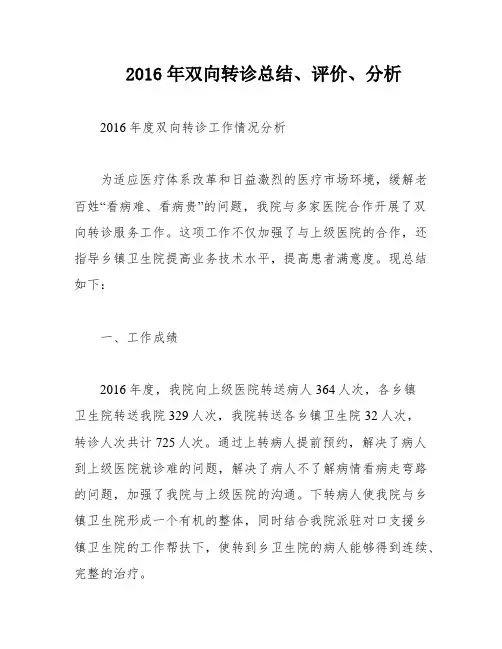 2016年双向转诊总结、评价、分析

2016年度双向转诊工作情况分析

为适应医疗体系改革和日益激烈的医疗市场环境，缓解老百姓“看病难、看病贵”的问题，我院与多家医院合作开展了双向转诊服务工作。这项工作不仅加强了与上级医院的合作，还指导乡镇卫生院提高业务技术水平，提高患者满意度。现总结如下：

一、工作成绩

2016年度，我院向上级医院转送病人364人次，各乡镇卫生院转送我院329人次，我院转送各乡镇卫生院32人次，转诊人次共计725人次。通过上转病人提前预约，解决了病人到上级医院就诊难的问题，解决了病人不了解病情看病走弯路的问题，加强了我院与上级医院的沟通。下转病人使我院与乡镇卫生院形成一个有机的整体，同时结合我院派驻对口支援乡镇卫生院的工作帮扶下，使转到乡卫生院的病人能够得到连续、完整的治疗。